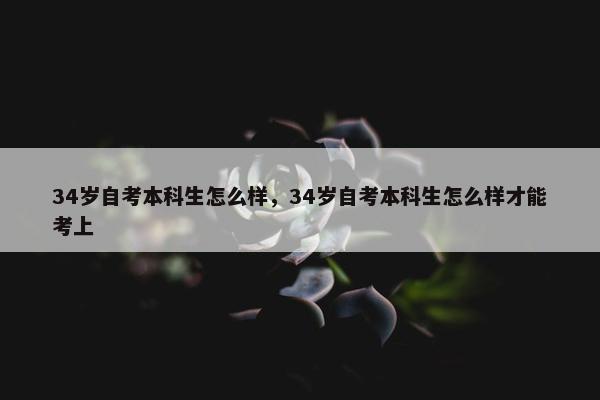 34岁自考本科生怎么样，34岁自考本科生怎么样才能考上